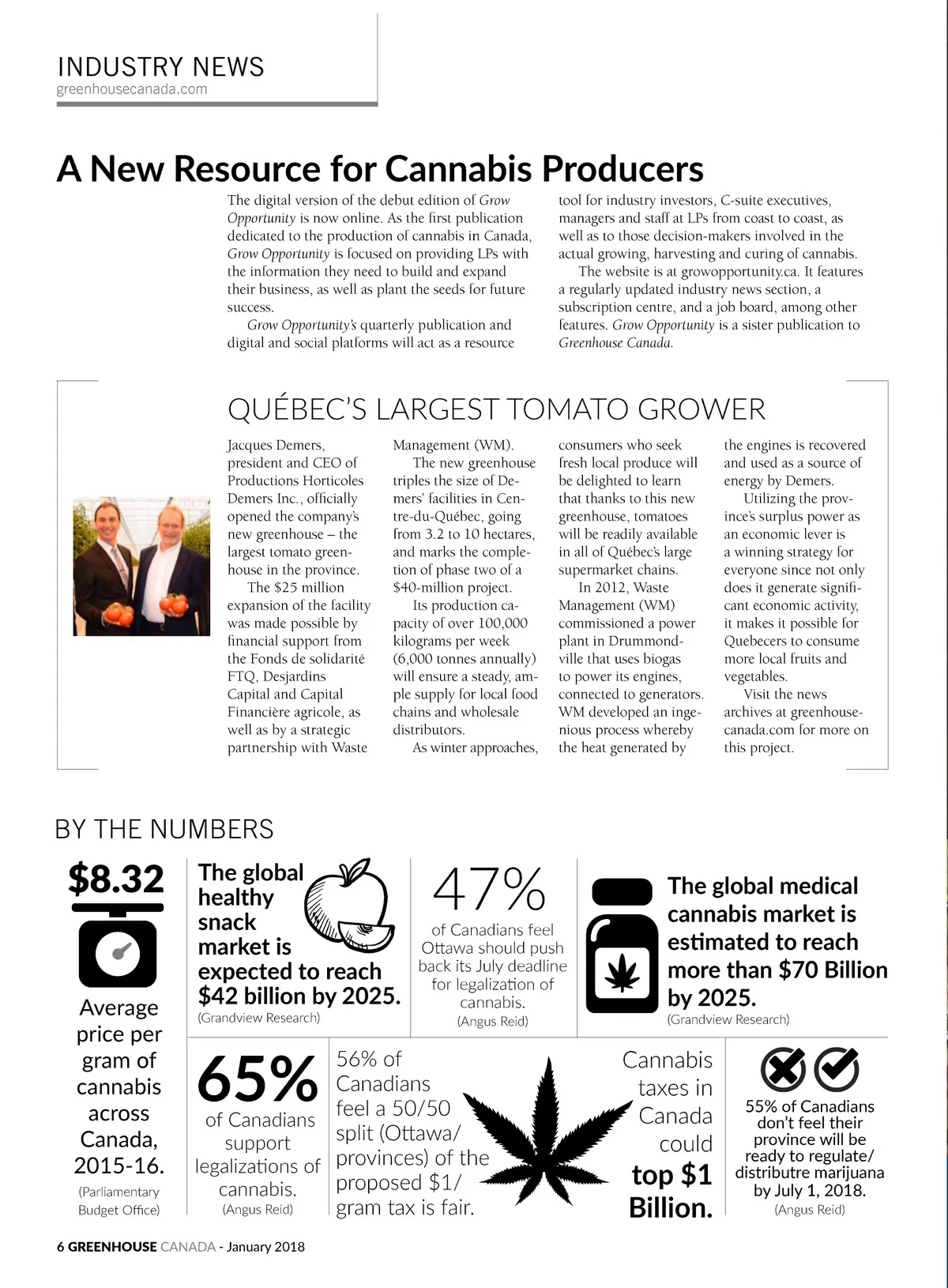 INDUSTRY NEWS
greenhousecanada.com

A New Resource for Cannabis Producers

The digital version of the debut edition of Grow Opportunity is now online. As the first publication dedicated to the production of cannabis in Canada, Grow Opportunity is focused on providing LPs with the information they need to build and expand their business, as well as plant the seeds for future success.

Grow Opportunity's quarterly publication and digital and social platforms will act as a resource tool for industry investors, C-suite executives, managers and staff at LPs from coast to coast, as well as to those decision-makers involved in the actual growing, harvesting and curing of cannabis.

The website is at growopportunity.ca. It features a regularly updated industry news section, a subscription centre, and a job board, among other features. Grow Opportunity is a sister publication to Greenhouse Canada.

QUÉBEC'S LARGEST TOMATO GROWER

Jacques Demers, president and CEO of Productions Horticoles Demers Inc., officially opened the company's new greenhouse – the largest tomato greenhouse in the province.

The $25 million expansion of the facility was made possible by financial support from the Fonds de solidarité FTQ, Desjardins Capital and Capital Financière agricole, as well as by a strategic partnership with Waste Management (WM).

The new greenhouse triples the size of Demers' facilities in Centre-du-Québec, going from 3.2 to 10 hectares, and marks the completion of phase two of a $40-million project.

Its production capacity of over 100,000 kilograms per week (6,000 tonnes annually) will ensure a steady, ample supply for local food chains and wholesale distributors.

As winter approaches, consumers who seek fresh local produce will be delighted to learn that thanks to this new greenhouse, tomatoes will be readily available in all of Québec's large supermarket chains.

In 2012, Waste Management (WM) commissioned a power plant in Drummondville that uses biogas to power its engines, connected to generators. WM developed an ingenious process whereby the heat generated by the engines is recovered and used as a source of energy by Demers.

Utilizing the province's surplus power as an economic lever is a winning strategy for everyone since not only does it generate significant economic activity, it makes it possible for Quebecers to consume more local fruits and vegetables.

Visit the news archives at greenhousecanada.com for more on this project.

BY THE NUMBERS

$8.32
Average price per gram of cannabis across Canada, 2015-16.
(Parliamentary Budget Office)

The global healthy snack market is expected to reach $42 billion by 2025.
(Grandview Research)

47%
of Canadians feel Ottawa should push back its July deadline for legalization of cannabis.
(Angus Reid)

The global medical cannabis market is estimated to reach more than $70 Billion by 2025.
(Grandview Research)

65%
of Canadians support legalizations of cannabis.
(Angus Reid)

56% of Canadians feel a 50/50 split (Ottawa/ provinces) of the proposed $1/ gram tax is fair.

Cannabis taxes in Canada could top $1 Billion.

55% of Canadians don't feel their province will be ready to regulate/ distributre marijuana by July 1, 2018.
(Angus Reid)

6 GREENHOUSE CANADA - January 2018